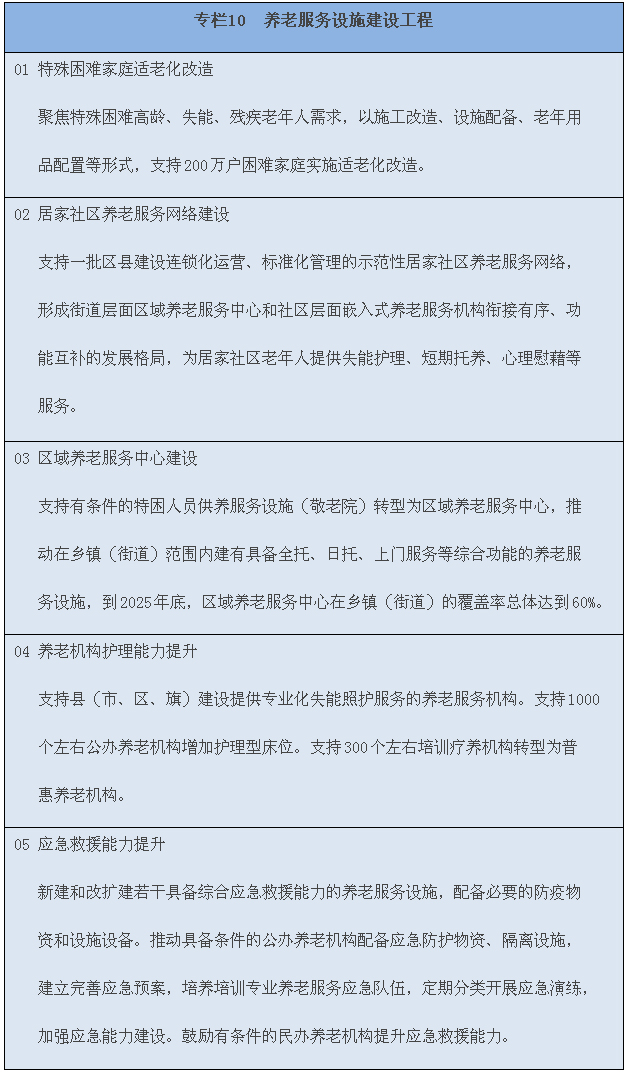 专栏10　养老服务设施建设工程

01 特殊困难家庭适老化改造

聚焦特殊困难高龄、失能、残疾老年人需求，以施工改造、设施配备、老年用品配置等形式，支持200万户困难家庭实施适老化改造。

02 居家社区养老服务网络建设

支持一批区县建设连锁化运营、标准化管理的示范性居家社区养老服务网络，形成街道层面区域养老服务中心和社区层面嵌入式养老服务机构衔接有序、功能互补的发展格局，为居家社区老年人提供失能护理、短期托养、心理慰藉等服务。

03 区域养老服务中心建设

支持有条件的特困人员供养服务设施（敬老院）转型为区域养老服务中心，推动在乡镇（街道）范围内建有具备全托、日托、上门服务等综合功能的养老服务设施，到2025年底，区域养老服务中心在乡镇（街道）的覆盖率总体达到60%。

04 养老机构护理能力提升

支持县（市、区、旗）建设提供专业化失能照护服务的养老服务机构。支持1000个左右公办养老机构增加护理型床位。支持300个左右培训疗养机构转型为普惠养老机构。

05 应急救援能力提升

新建和改扩建若干具备综合应急救援能力的养老服务设施，配备必要的防疫物资和设施设备。推动具备条件的公办养老机构配备应急防护物资、隔离设施，建立完善应急预案，培养培训专业养老服务应急队伍，定期分类开展应急演练，加强应急能力建设。鼓励有条件的民办养老机构提升应急救援能力。